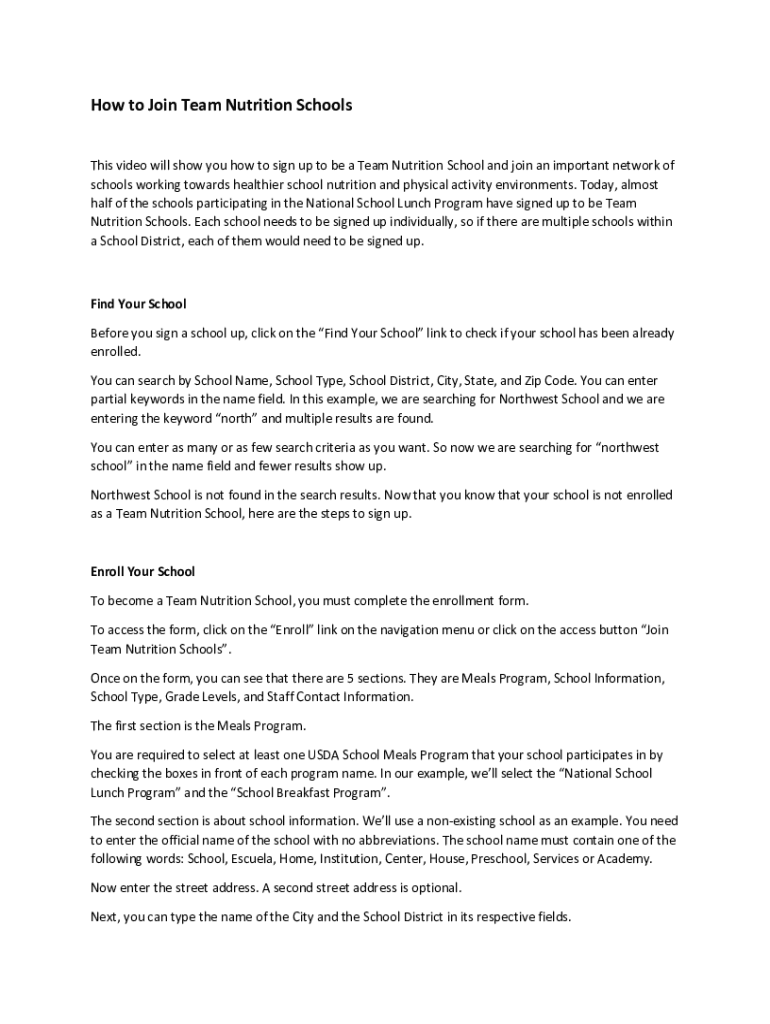 How to Join Team Nutrition Schools

This video will show you how to sign up to be a Team Nutrition School and join an important network of schools working towards healthier school nutrition and physical activity environments. Today, almost half of the schools participating in the National School Lunch Program have signed up to be Team Nutrition Schools. Each school needs to be signed up individually, so if there are multiple schools within a School District, each of them would need to be signed up.

Find Your School

Before you sign a school up, click on the “Find Your School” link to check if your school has been already enrolled.

You can search by School Name, School Type, School District, City, State, and Zip Code. You can enter partial keywords in the name field. In this example, we are searching for Northwest School and we are entering the keyword “north” and multiple results are found.

You can enter as many or as few search criteria as you want. So now we are searching for “northwest school” in the name field and fewer results show up.

Northwest School is not found in the search results. Now that you know that your school is not enrolled as a Team Nutrition School, here are the steps to sign up.

Enroll Your School

To become a Team Nutrition School, you must complete the enrollment form.

To access the form, click on the “Enroll” link on the navigation menu or click on the access button “Join Team Nutrition Schools”.

Once on the form, you can see that there are 5 sections. They are Meals Program, School Information, School Type, Grade Levels, and Staff Contact Information.

The first section is the Meals Program.

You are required to select at least one USDA School Meals Program that your school participates in by checking the boxes in front of each program name. In our example, we’ll select the “National School Lunch Program” and the “School Breakfast Program”.

The second section is about school information. We’ll use a non-existing school as an example. You need to enter the official name of the school with no abbreviations. The school name must contain one of the following words: School, Escuela, Home, Institution, Center, House, Preschool, Services or Academy.

Now enter the street address. A second street address is optional.

Next, you can type the name of the City and the School District in its respective fields.